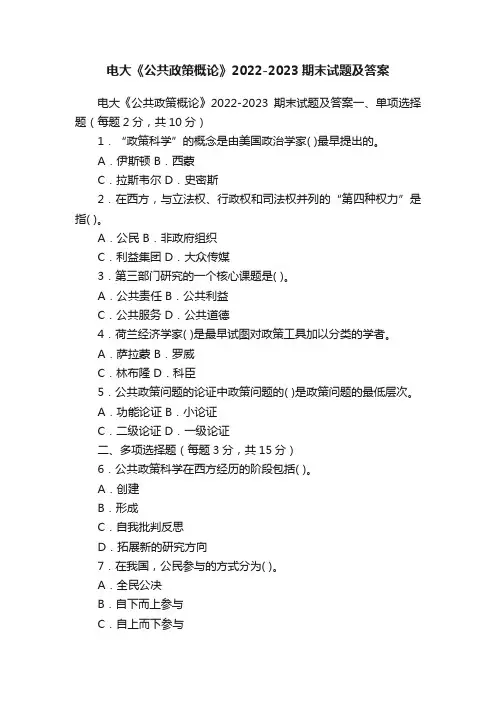 电大《公共政策概论》2022-2023 期末试题及答案

电大《公共政策概论》2022-2023 期末试题及答案一、单项选择题（每题 2 分，共 10 分）

1．“政策科学”的概念是由美国政治学家( )最早提出的。

A．伊斯顿 B．西蒙

C．拉斯韦尔 D．史密斯

2．在西方，与立法权、行政权和司法权并列的“第四种权力”是指( )。

A．公民 B．非政府组织

C．利益集团 D．大众传媒

3．第三部门研究的一个核心课题是( )。

A．公共责任 B．公共利益

C．公共服务 D．公共道德

4．荷兰经济学家( )是最早试图对政策工具加以分类的学者。

A．萨拉蒙 B．罗威

C．林布隆 D．科臣

5．公共政策问题的论证中政策问题的( )是政策问题的最低层次。

A．功能论证 B．小论证

C．二级论证 D．一级论证

二、多项选择题（每题 3 分，共 15 分）

6．公共政策科学在西方经历的阶段包括( )。

A．创建

B．形成

C．自我批判反思

D．拓展新的研究方向

7．在我国，公民参与的方式分为( )。

A．全民公决

B．自下而上参与

C．自上而下参与